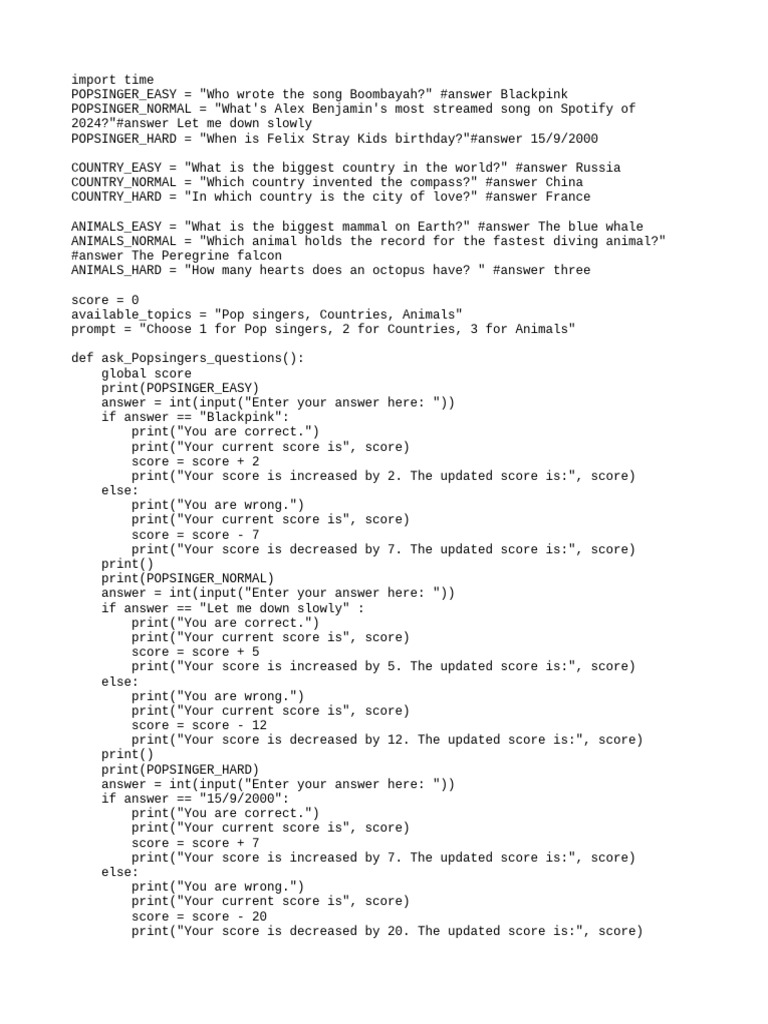 import time
POPSINGER_EASY = "Who wrote the song Boombayah?" #answer Blackpink
POPSINGER_NORMAL = "What's Alex Benjamin's most streamed song on Spotify of 2024?"#answer Let me down slowly
POPSINGER_HARD = "When is Felix Stray Kids birthday?"#answer 15/9/2000

COUNTRY_EASY = "What is the biggest country in the world?" #answer Russia
COUNTRY_NORMAL = "Which country invented the compass?" #answer China
COUNTRY_HARD = "In which country is the city of love?" #answer France

ANIMALS_EASY = "What is the biggest mammal on Earth?" #answer The blue whale
ANIMALS_NORMAL = "Which animal holds the record for the fastest diving animal?" #answer The Peregrine falcon
ANIMALS_HARD = "How many hearts does an octopus have? " #answer three

score = 0
available_topics = "Pop singers, Countries, Animals"
prompt = "Choose 1 for Pop singers, 2 for Countries, 3 for Animals"

def ask_Popsingers_questions():
    global score
    print(POPSINGER_EASY)
    answer = int(input("Enter your answer here: "))
    if answer == "Blackpink":
        print("You are correct.")
        print("Your current score is", score)
        score = score + 2
        print("Your score is increased by 2. The updated score is:", score)
    else:
        print("You are wrong.")
        print("Your current score is", score)
        score = score - 7
        print("Your score is decreased by 7. The updated score is:", score)
    print()
    print(POPSINGER_NORMAL)
    answer = int(input("Enter your answer here: "))
    if answer == "Let me down slowly" :
        print("You are correct.")
        print("Your current score is", score)
        score = score + 5
        print("Your score is increased by 5. The updated score is:", score)
    else:
        print("You are wrong.")
        print("Your current score is", score)
        score = score - 12
        print("Your score is decreased by 12. The updated score is:", score)
    print()
    print(POPSINGER_HARD)
    answer = int(input("Enter your answer here: "))
    if answer == "15/9/2000":
        print("You are correct.")
        print("Your current score is", score)
        score = score + 7
        print("Your score is increased by 7. The updated score is:", score)
    else:
        print("You are wrong.")
        print("Your current score is", score)
        score = score - 20
        print("Your score is decreased by 20. The updated score is:", score)